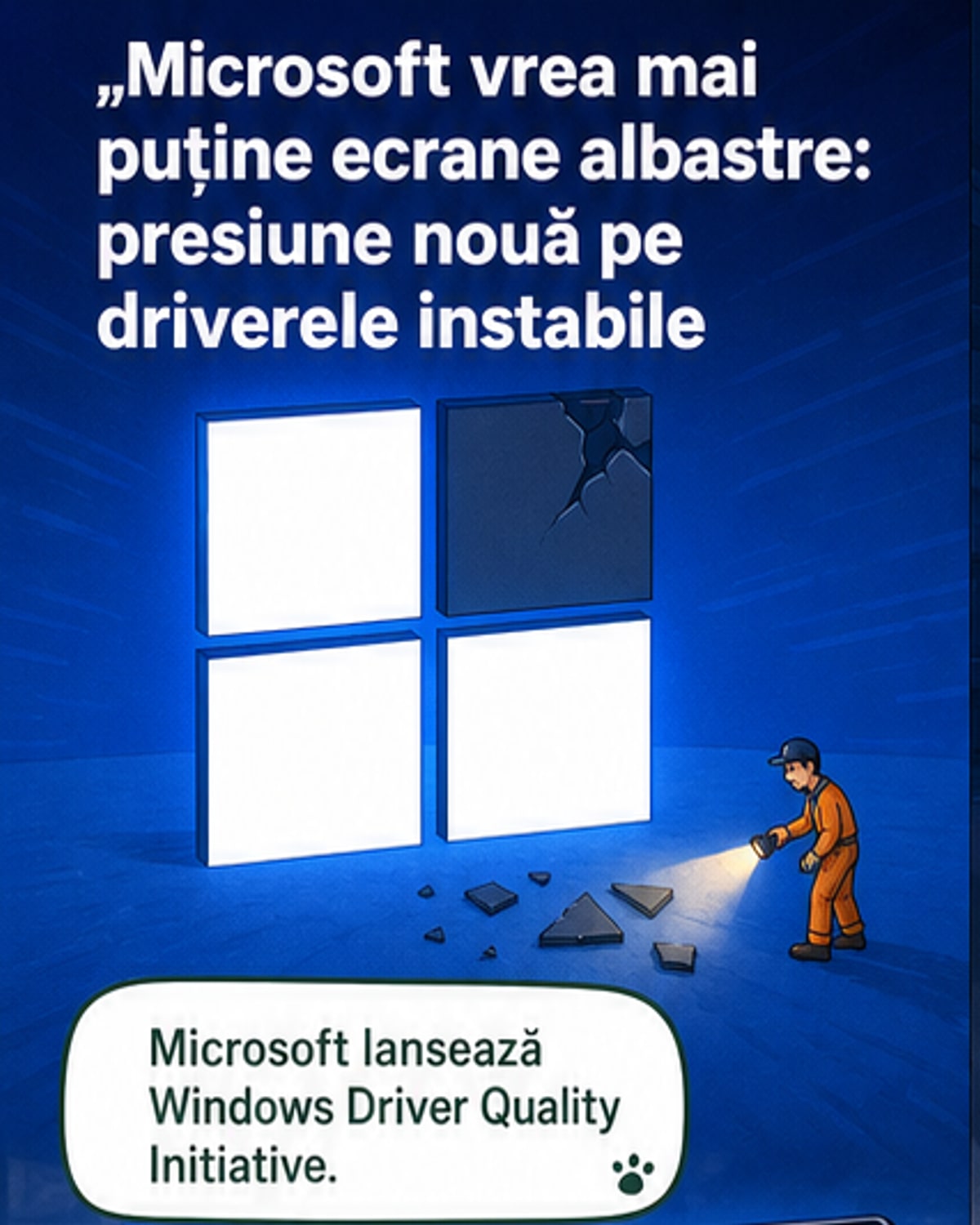 „Microsoft vrea mai puține ecrane albastre: presiune nouă pe driverele instabile

Microsoft lansează Windows Driver Quality Initiative.